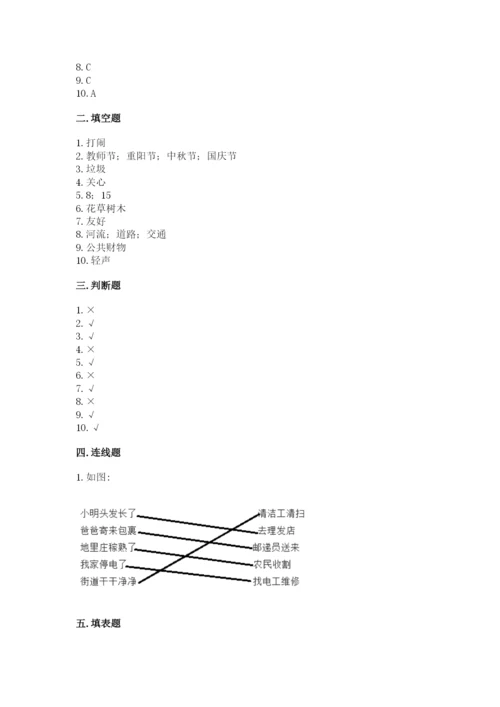 8. C
9. C
10. A

二. 填空题

1. 打闹
2. 教师节；重阳节；中秋节；国庆节
3. 垃圾
4. 关心
5. 8；15
6. 花草树木
7. 友好
8. 河流；道路；交通
9. 公共财物
10. 轻声

三. 判断题

1. ×
2. √
3. √
4. ×
5. √
6. ×
7. √
8. ×
9. √
10. √

四. 连线题

1. 如图：

小明头发长了
爸爸寄来包裹
地里庄稼熟了
我家停电了
街道干干净净

清洁工清扫
去理发店
邮递员送来
农民收割
找电工维修

五. 填表题